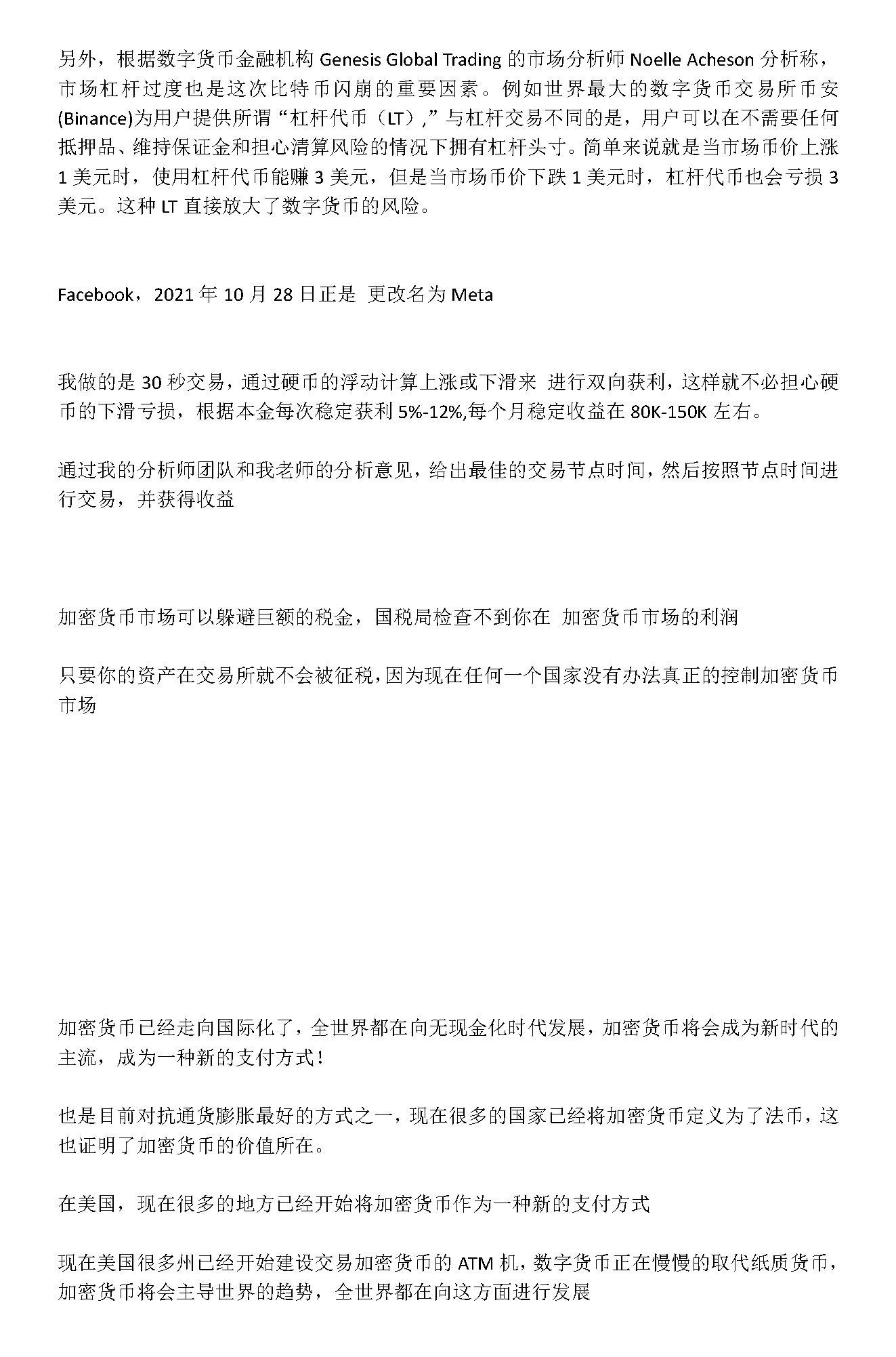 另外，根据数字货币金融机构 Genesis Global Trading 的市场分析师 Noelle Acheson 分析称，市场杠杆过度也是这次比特币闪崩的重要因素。例如世界最大的数字货币交易所币安(Binance)为用户提供所谓“杠杆代币（LT）,”与杠杆交易不同的是，用户可以在不需要任何抵押品、维持保证金和担心清算风险的情况下拥有杠杆头寸。简单来说就是当市场币价上涨 1 美元时，使用杠杆代币能赚 3 美元，但是当市场币价下跌 1 美元时，杠杆代币也会亏损 3 美元。这种 LT 直接放大了数字货币的风险。

Facebook，2021 年 10 月 28 日正是 更改名为 Meta

我做的是 30 秒交易，通过硬币的浮动计算上涨或下滑来 进行双向获利，这样就不必担心硬币的下滑亏损，根据本金每次稳定获利 5%-12%,每个月稳定收益在 80K-150K 左右。

通过我的分析师团队和我老师的分析意见，给出最佳的交易节点时间，然后按照节点时间进行交易，并获得收益

加密货币市场可以躲避巨额的税金，国税局检查不到你在 加密货币市场的利润

只要你的资产在交易所就不会被征税，因为现在任何一个国家没有办法真正的控制加密货币市场

加密货币已经走向国际化了，全世界都在向无现金化时代发展，加密货币将会成为新时代的主流，成为一种新的支付方式！

也是目前对抗通货膨胀最好的方式之一，现在很多的国家已经将加密货币定义为了法币，这也证明了加密货币的价值所在。

在美国，现在很多的地方已经开始将加密货币作为一种新的支付方式

现在美国很多州已经开始建设交易加密货币的 ATM 机，数字货币正在慢慢的取代纸质货币，加密货币将会主导世界的趋势，全世界都在向这方面进行发展